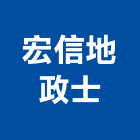 宏信地
政士